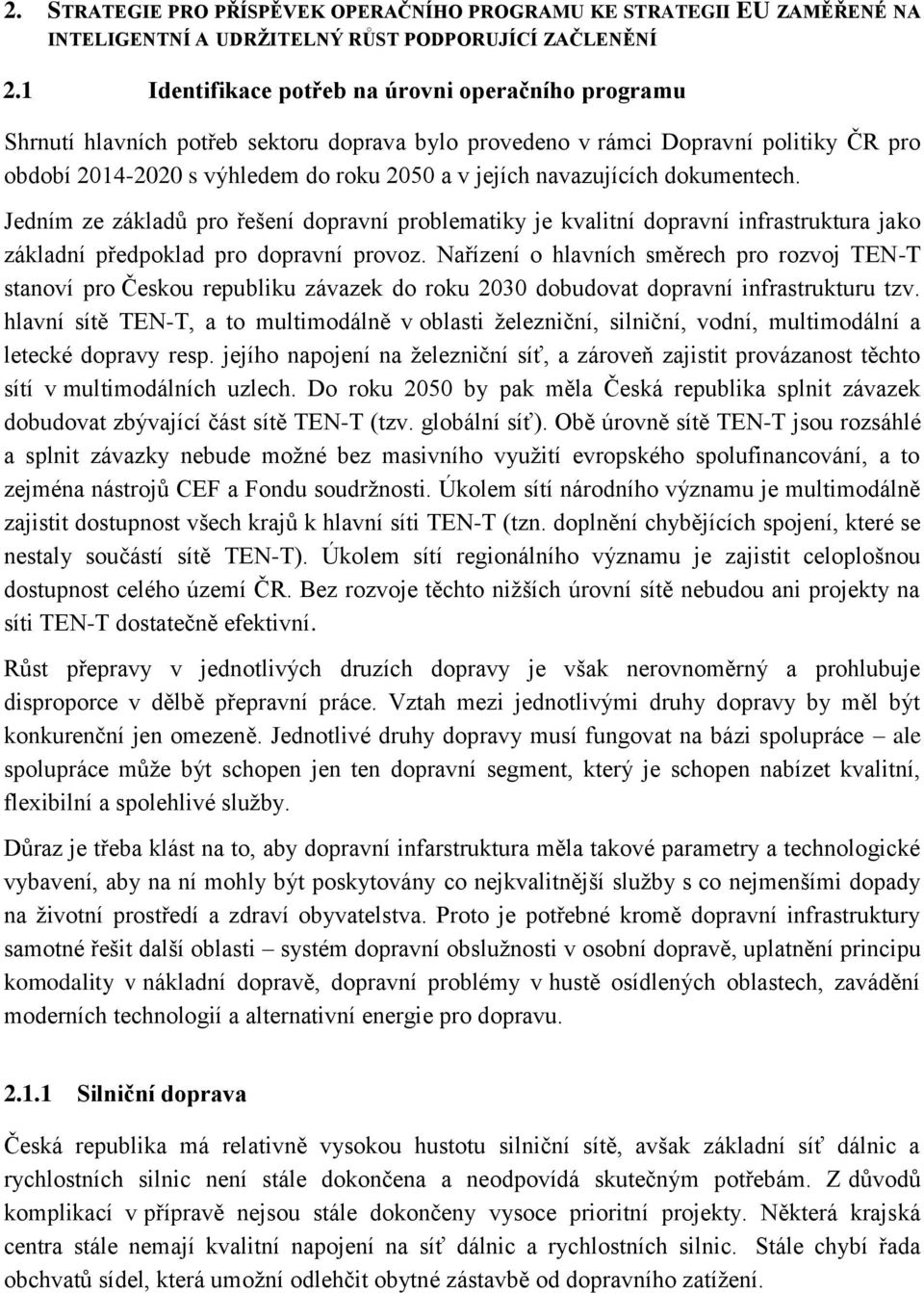 2. STRATEGIE PRO PŘÍSPĚVEK OPERAČNÍHO PROGRAMU KE STRATEGII EU ZAMĚŘENÉ NA INTELIGENTNÍ A UDRŽITELNÝ RŮST PODPORUJÍCÍ ZAČLENĚNÍ

2.1 Identifikace potřeb na úrovni operačního programu

Shrnutí hlavních potřeb sektoru doprava bylo provedeno v rámci Dopravní politiky ČR pro období 2014-2020 s výhledem do roku 2050 a v jejích navazujících dokumentech.

Jedním ze základů pro řešení dopravní problematiky je kvalitní dopravní infrastruktura jako základní předpoklad pro dopravní provoz. Nařízení o hlavních směrech pro rozvoj TEN-T stanoví pro Českou republiku závazek do roku 2030 dobudovat dopravní infrastrukturu tzv. hlavní sítě TEN-T, a to multimodálně v oblasti železniční, silniční, vodní, multimodální a letecké dopravy resp. jejího napojení na železniční síť, a zároveň zajistit provázanost těchto sítí v multimodálních uzlech. Do roku 2050 by pak měla Česká republika splnit závazek dobudovat zbývající část sítě TEN-T (tzv. globální síť). Obě úrovně sítě TEN-T jsou rozsáhlé a splnit závazky nebude možné bez masivního využití evropského spolufinancování, a to zejména nástrojů CEF a Fondu soudržnosti. Úkolem sítí národního významu je multimodálně zajistit dostupnost všech krajů k hlavní síti TEN-T (tzn. doplnění chybějících spojení, které se nestaly součástí sítě TEN-T). Úkolem sítí regionálního významu je zajistit celoplošnou dostupnost celého území ČR. Bez rozvoje těchto nižších úrovní sítě nebudou ani projekty na síti TEN-T dostatečně efektivní.

Růst přepravy v jednotlivých druzích dopravy je však nerovnoměrný a prohlubuje disproporce v dělbě přepravní práce. Vztah mezi jednotlivými druhy dopravy by měl být konkurenční jen omezeně. Jednotlivé druhy dopravy musí fungovat na bázi spolupráce – ale spolupráce může být schopen jen ten dopravní segment, který je schopen nabízet kvalitní, flexibilní a spolehlivé služby.

Důraz je třeba klást na to, aby dopravní infarstruktura měla takové parametry a technologické vybavení, aby na ní mohly být poskytovány co nejkvalitnější služby s co nejmenšími dopady na životní prostředí a zdraví obyvatelstva. Proto je potřebné kromě dopravní infrastruktury samotné řešit další oblasti – systém dopravní obslužnosti v osobní dopravě, uplatnění principu komodality v nákladní dopravě, dopravní problémy v hustě osídlených oblastech, zavádění moderních technologií a alternativní energie pro dopravu.

2.1.1 Silniční doprava

Česká republika má relativně vysokou hustotu silniční sítě, avšak základní síť dálnic a rychlostních silnic není stále dokončena a neodpovídá skutečným potřebám. Z důvodů komplikací v přípravě nejsou stále dokončeny vysoce prioritní projekty. Některá krajská centra stále nemají kvalitní napojení na síť dálnic a rychlostních silnic. Stále chybí řada obchvatů sídel, která umožní odlehčit obytné zástavbě od dopravního zatížení.